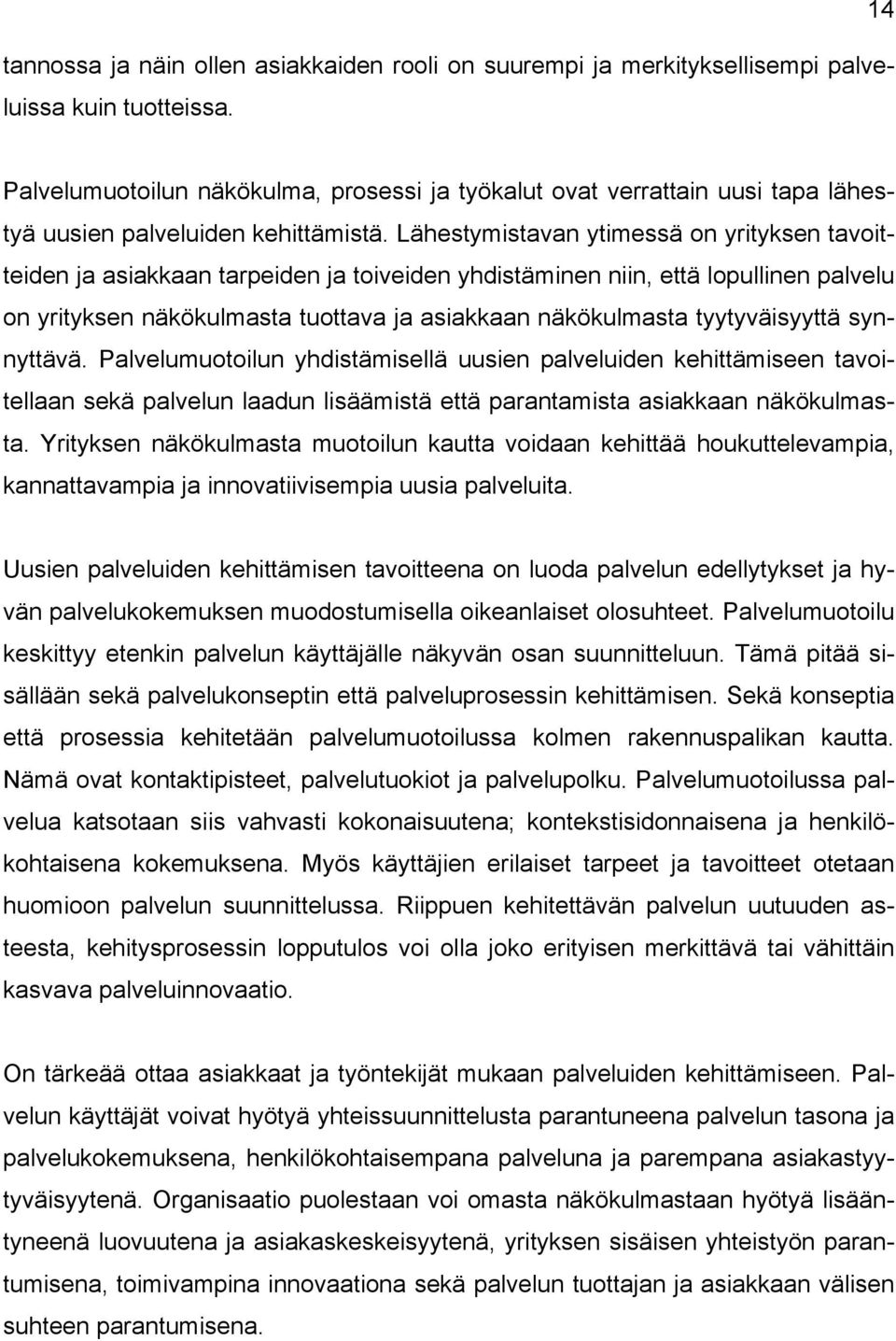 14

tannossa ja näin ollen asiakkaiden rooli on suurempi ja merkityksellisempi palveluissa kuin tuotteissa.

Palvelumuotoilun näkökulma, prosessi ja työkalut ovat verrattain uusi tapa lähestyä uusien palveluiden kehittämistä. Lähestymistavan ytimessä on yrityksen tavoitteiden ja asiakkaan tarpeiden ja toiveiden yhdistäminen niin, että lopullinen palvelu on yrityksen näkökulmasta tuottava ja asiakkaan näkökulmasta tyytyväisyyttä synnyttävä. Palvelumuotoilun yhdistämisellä uusien palveluiden kehittämiseen tavoitellaan sekä palvelun laadun lisäämistä että parantamista asiakkaan näkökulmasta. Yrityksen näkökulmasta muotoilun kautta voidaan kehittää houkuttelevampia, kannattavampia ja innovatiivisempia uusia palveluita.

Uusien palveluiden kehittämisen tavoitteena on luoda palvelun edellytykset ja hyvän palvelukokemuksen muodostumisella oikeanlaiset olosuhteet. Palvelumuotoilu keskittyy etenkin palvelun käyttäjälle näkyvän osan suunnitteluun. Tämä pitää sisällään sekä palvelukonseptin että palveluprosessin kehittämisen. Sekä konseptia että prosessia kehitetään palvelumuotoilussa kolmen rakennuspalikan kautta. Nämä ovat kontaktipisteet, palvelutuokiot ja palvelupolku. Palvelumuotoilussa palvelua katsotaan siis vahvasti kokonaisuutena; kontekstisidonnaisena ja henkilökohtaisena kokemuksena. Myös käyttäjien erilaiset tarpeet ja tavoitteet otetaan huomioon palvelun suunnittelussa. Riippuen kehitettävän palvelun uutuuden asteesta, kehitysprosessin lopputulos voi olla joko erityisen merkittävä tai vähittäin kasvava palveluinnovaatio.

On tärkeää ottaa asiakkaat ja työntekijät mukaan palveluiden kehittämiseen. Palvelun käyttäjät voivat hyötyä yhteissuunnittelusta parantuneena palvelun tasona ja palvelukokemuksena, henkilökohtaisempana palveluna ja parempana asiakastyytyväisyytenä. Organisaatio puolestaan voi omasta näkökulmastaan hyötyä lisääntyneenä luovuutena ja asiakaskeskeisyytenä, yrityksen sisäisen yhteistyön parantumisena, toimivampina innovaationa sekä palvelun tuottajan ja asiakkaan välisen suhteen parantumisena.